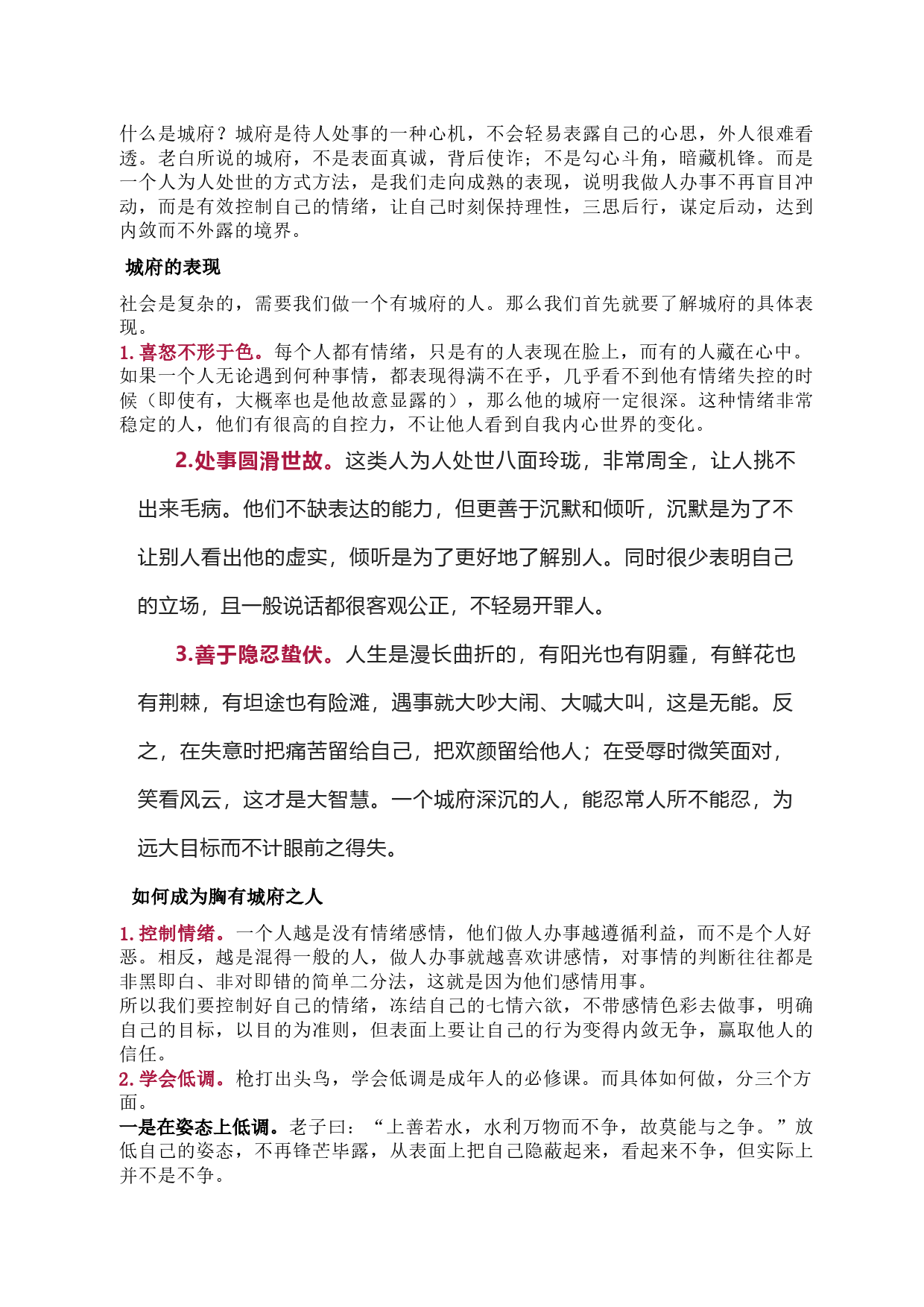 什么是城府？城府是待人处事的一种心机，不会轻易表露自己的心思，外人很难看透。老白所说的城府，不是表面真诚，背后使诈；不是勾心斗角，暗藏机锋。而是一个人为人处世的方式方法，是我们走向成熟的表现，说明我做人办事不再盲目冲动，而是有效控制自己的情绪，让自己时刻保持理性，三思后行，谋定后动，达到内敛而不外露的境界。

城府的表现

社会是复杂的，需要我们做一个有城府的人。那么我们首先就要了解城府的具体表现。
1. 喜怒不形于色。每个人都有情绪，只是有的人表现在脸上，而有的人藏在心中。如果一个人无论遇到何种事情，都表现得满不在乎，几乎看不到他有情绪失控的时候（即使有，大概率也是他故意显露的），那么他的城府一定很深。这种情绪非常稳定的人，他们有很高的自控力，不让他人看到自我内心世界的变化。

2.处事圆滑世故。这类人为人处世八面玲珑，非常周全，让人挑不出来毛病。他们不缺表达的能力，但更善于沉默和倾听，沉默是为了不让别人看出他的虚实，倾听是为了更好地了解别人。同时很少表明自己的立场，且一般说话都很客观公正，不轻易开罪人。

3.善于隐忍蛰伏。人生是漫长曲折的，有阳光也有阴霾，有鲜花也有荆棘，有坦途也有险滩，遇事就大吵大闹、大喊大叫，这是无能。反之，在失意时把痛苦留给自己，把欢颜留给他人；在受辱时微笑面对，笑看风云，这才是大智慧。一个城府深沉的人，能忍常人所不能忍，为远大目标而不计眼前之得失。

如何成为胸有城府之人

1. 控制情绪。一个人越是没有情绪感情，他们做人办事越遵循利益，而不是个人好恶。相反，越是混得一般的人，做人办事就越喜欢讲感情，对事情的判断往往都是非黑即白、非对即错的简单二分法，这就是因为他们感情用事。
所以我们要控制好自己的情绪，冻结自己的七情六欲，不带感情色彩去做事，明确自己的目标，以目的为准则，但表面上要让自己的行为变得内敛无争，赢取他人的信任。
2. 学会低调。枪打出头鸟，学会低调是成年人的必修课。而具体如何做，分三个方面。
一是在姿态上低调。老子曰：“上善若水，水利万物而不争，故莫能与之争。”放低自己的姿态，不再锋芒毕露，从表面上把自己隐蔽起来，看起来不争，但实际上并不是不争。